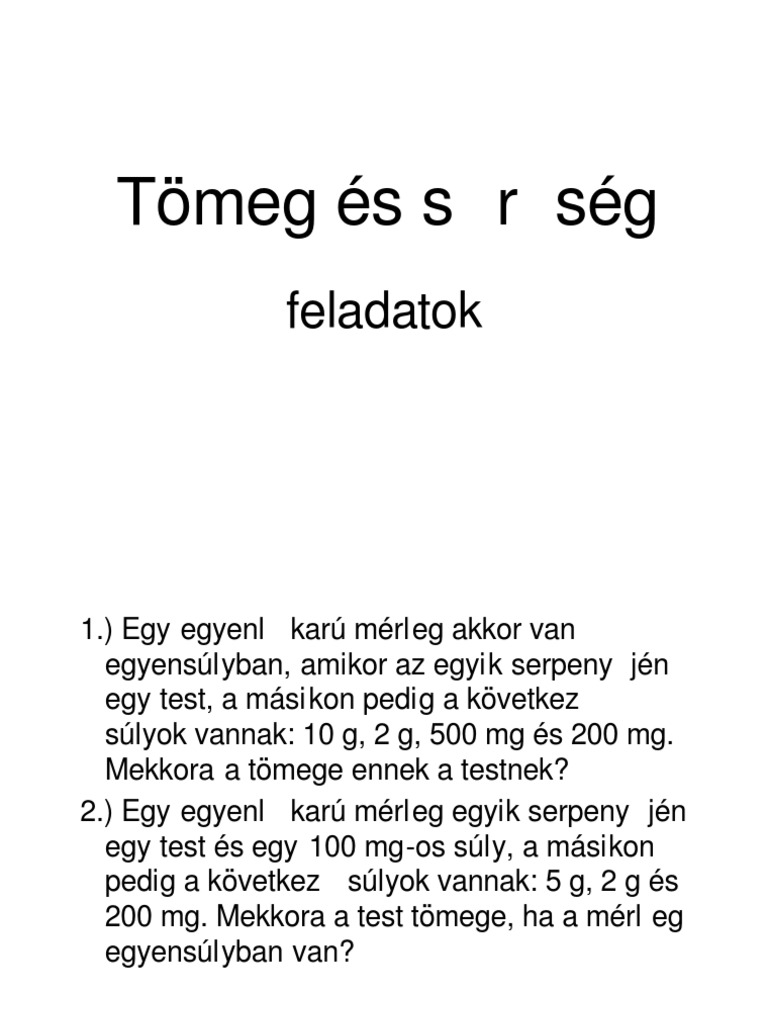 Tömeg és s r ség

feladatok

1.) Egy egyenl karú mérleg akkor van egyensúlyban, amikor az egyik serpeny jén egy test, a másikon pedig a következ súlyok vannak: 10 g, 2 g, 500 mg és 200 mg. Mekkora a tömege ennek a testnek?

2.) Egy egyenl karú mérleg egyik serpeny jén egy test és egy 100 mg-os súly, a másikon pedig a következ súlyok vannak: 5 g, 2 g és 200 mg. Mekkora a test tömege, ha a mérl eg egyensúlyban van?